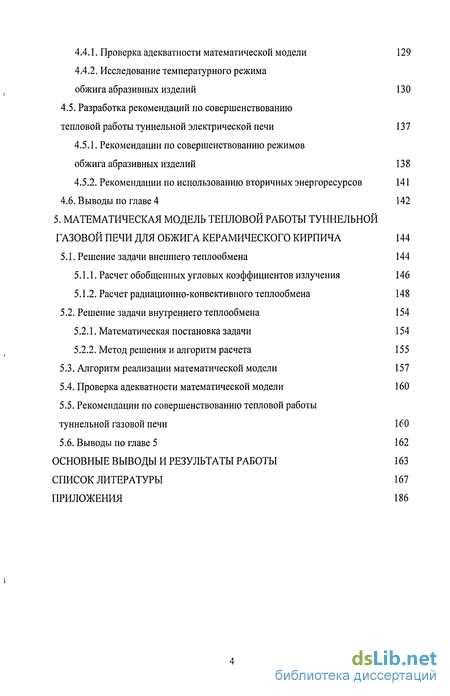 4.4.1. Проверка адекватности математической модели 129

4.4.2. Исследование температурного режима обжига абразивных изделий 130

4.5. Разработка рекомендаций по совершенствованию тепловой работы туннельной электрической печи 137

4.5.1. Рекомендации по совершенствованию режимов обжига абразивных изделий 138

4.5.2. Рекомендации по использованию вторичных энергоресурсов 141

4.6. Выводы по главе 4 142

5. МАТЕМАТИЧЕСКАЯ МОДЕЛЬ ТЕПЛОВОЙ РАБОТЫ ТУННЕЛЬНОЙ ГАЗОВОЙ ПЕЧИ ДЛЯ ОБЖИГА КЕРАМИЧЕСКОГО КИРПИЧА 144

5.1. Решение задачи внешнего теплообмена 144

5.1.1. Расчет обобщенных угловых коэффициентов излучения 146

5.1.2. Расчет радиационно-конвективного теплообмена 148

5.2. Решение задачи внутреннего теплообмена 154

5.2.1. Математическая постановка задачи 154

5.2.2. Метод решения и алгоритм расчета 155

5.3. Алгоритм реализации математической модели 157

5.4. Проверка адекватности математической модели 160

5.5. Рекомендации по совершенствованию тепловой работы туннельной газовой печи 160

5.6. Выводы по главе 5 162

ОСНОВНЫЕ ВЫВОДЫ И РЕЗУЛЬТАТЫ РАБОТЫ 163

СПИСОК ЛИТЕРАТУРЫ 167

ПРИЛОЖЕНИЯ 186

4

dsLib.net
библиотека диссертаций